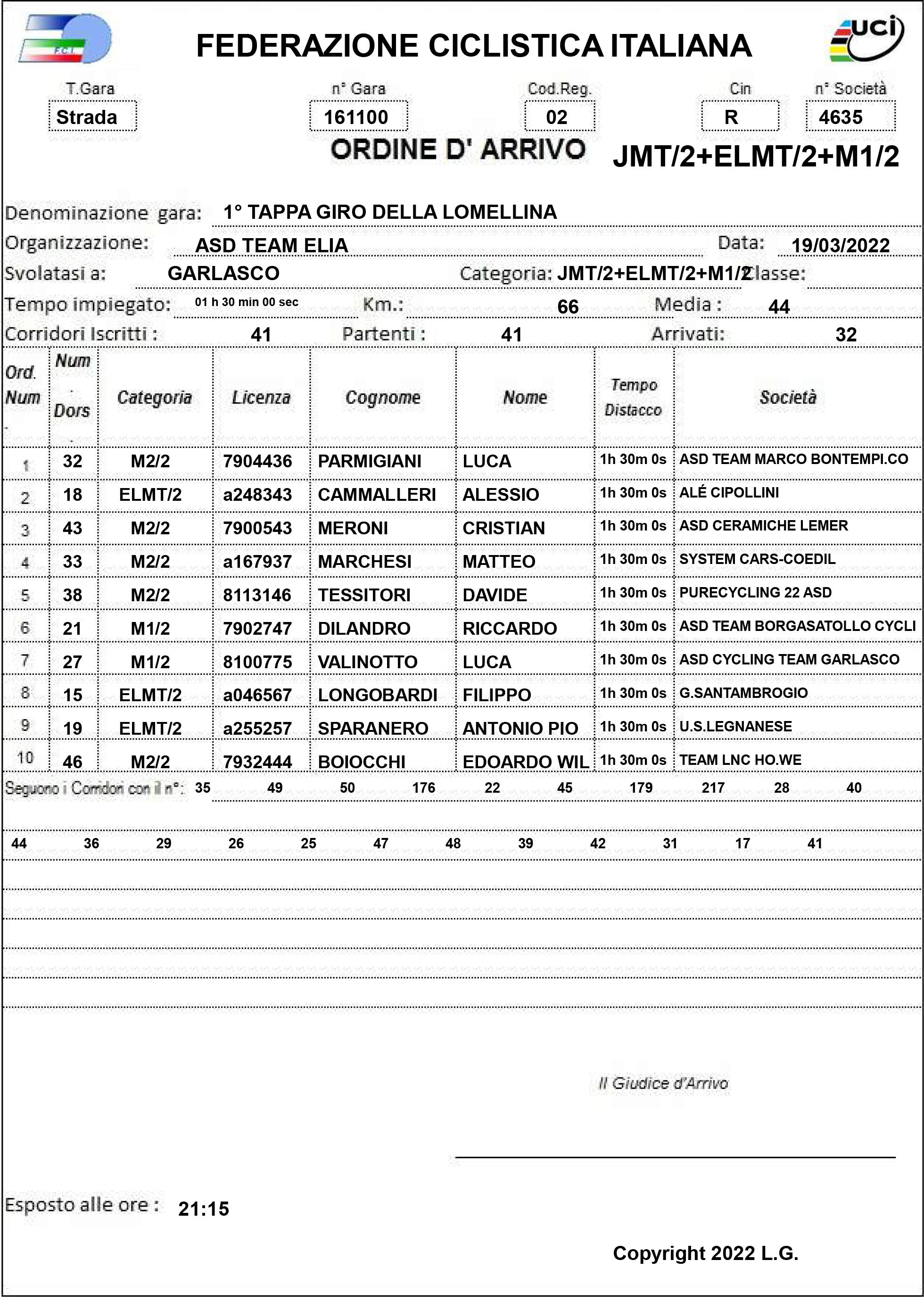 F.C.I.

FEDERAZIONE CICLISTICA ITALIANA

uci

T.Gara
Strada

n° Gara
161100

Cod.Reg.
02

Cin
R

n° Società
4635

ORDINE D' ARRIVO

JMT/2+ELMT/2+M1/2

Denominazione gara: 1° TAPPA GIRO DELLA LOMELLINA

Organizzazione: ASD TEAM ELIA Data: 19/03/2022

Svolatasi a: GARLASCO Categoria: JMT/2+ELMT/2+M1/2 Classe:

Tempo impiegato: 01 h 30 min 00 sec Km.: 66 Media : 44

Corridori Iscritti : 41 Partenti : 41 Arrivati: 32

| Ord. Num | Num Dors | Categoria | Licenza | Cognome | Nome | Tempo Distacco | Società |
|---|---|---|---|---|---|---|---|
| 1 | 32 | M2/2 | 7904436 | PARMIGIANI | LUCA | 1h 30m 0s | ASD TEAM MARCO BONTEMPI.CO |
| 2 | 18 | ELMT/2 | a248343 | CAMMALLERI | ALESSIO | 1h 30m 0s | ALÉ CIPOLLINI |
| 3 | 43 | M2/2 | 7900543 | MERONI | CRISTIAN | 1h 30m 0s | ASD CERAMICHE LEMER |
| 4 | 33 | M2/2 | a167937 | MARCHESI | MATTEO | 1h 30m 0s | SYSTEM CARS-COEDIL |
| 5 | 38 | M2/2 | 8113146 | TESSITORI | DAVIDE | 1h 30m 0s | PURECYCLING 22 ASD |
| 6 | 21 | M1/2 | 7902747 | DILANDRO | RICCARDO | 1h 30m 0s | ASD TEAM BORGASATOLLO CYCLI |
| 7 | 27 | M1/2 | 8100775 | VALINOTTO | LUCA | 1h 30m 0s | ASD CYCLING TEAM GARLASCO |
| 8 | 15 | ELMT/2 | a046567 | LONGOBARDI | FILIPPO | 1h 30m 0s | G.SANTAMBROGIO |
| 9 | 19 | ELMT/2 | a255257 | SPARANERO | ANTONIO PIO | 1h 30m 0s | U.S.LEGNANESE |
| 10 | 46 | M2/2 | 7932444 | BOIOCCHI | EDOARDO WIL | 1h 30m 0s | TEAM LNC HO.WE |

Seguono i Corridori con il n°: 35 49 50 176 22 45 179 217 28 40

44 36 29 26 25 47 48 39 42 31 17 41

Il Giudice d'Arrivo

Esposto alle ore : 21:15

Copyright 2022 L.G.